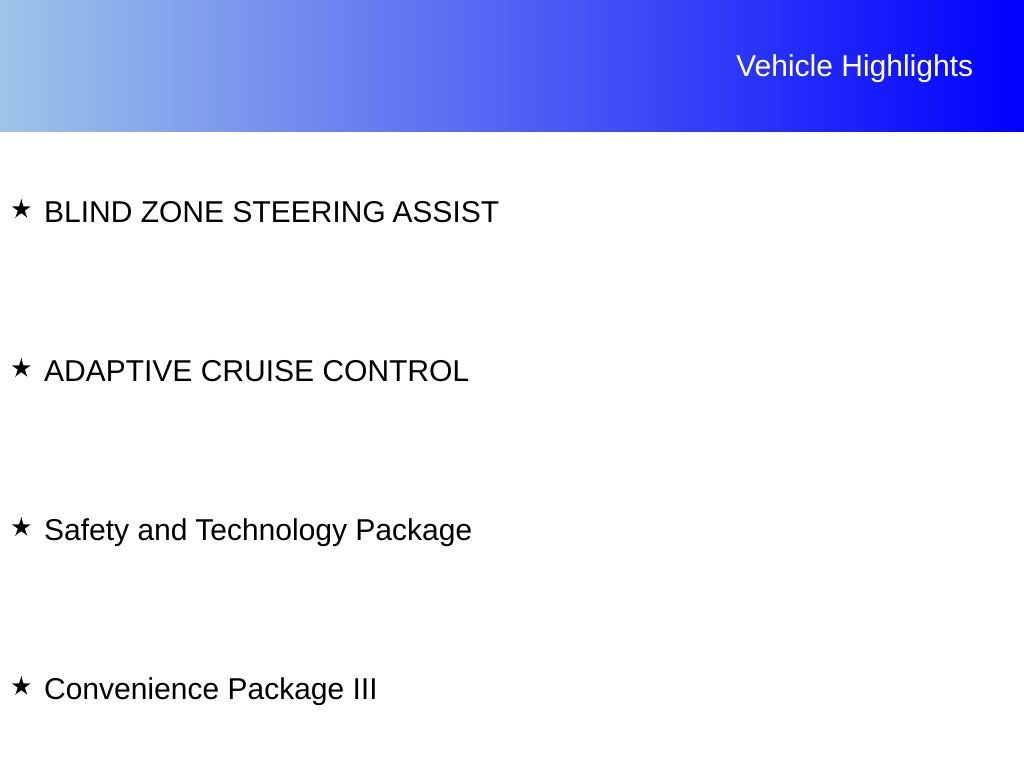 Vehicle Highlights

★ BLIND ZONE STEERING ASSIST

★ ADAPTIVE CRUISE CONTROL

★ Safety and Technology Package

★ Convenience Package III